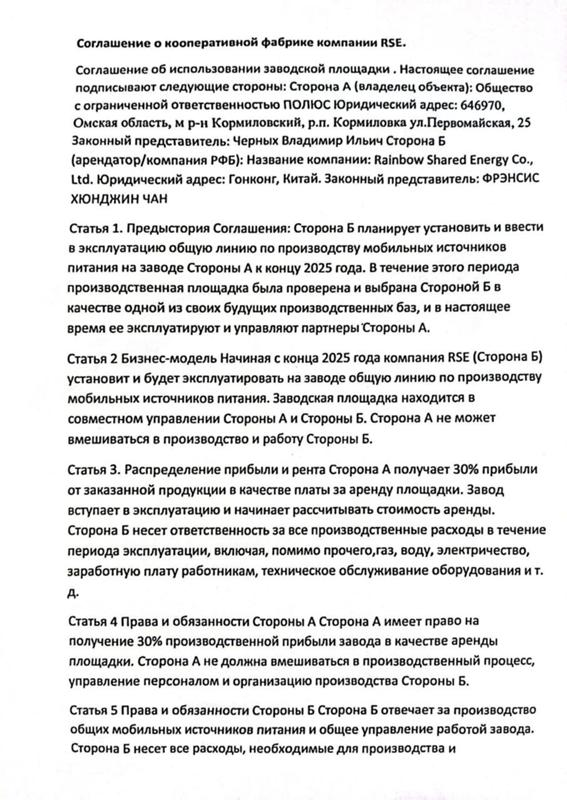 Соглашение о кооперативной фабрике компании RSE.

Соглашение об использовании заводской площадки . Настоящее соглашение подписывают следующие стороны: Сторона А (владелец объекта): Общество с ограниченной ответственностью ПОЛЮС Юридический адрес: 646970, Омская область, м р-н Кормиловский, р.п. Кормиловка ул.Первомайская, 25 Законный представитель: Черных Владимир Ильич Сторона Б (арендатор/компания РФБ): Название компании: Rainbow Shared Energy Co., Ltd. Юридический адрес: Гонконг, Китай. Законный представитель: ФРЭНСИС ХЮНДЖИН ЧАН

Статья 1. Предыстория Соглашения: Сторона Б планирует установить и ввести в эксплуатацию общую линию по производству мобильных источников питания на заводе Стороны А к концу 2025 года. В течение этого периода производственная площадка была проверена и выбрана Стороной Б в качестве одной из своих будущих производственных баз, и в настоящее время ее эксплуатируют и управляют партнеры Стороны А.

Статья 2 Бизнес-модель Начиная с конца 2025 года компания RSE (Сторона Б) установит и будет эксплуатировать на заводе общую линию по производству мобильных источников питания. Заводская площадка находится в совместном управлении Стороны А и Стороны Б. Сторона А не может вмешиваться в производство и работу Стороны Б.

Статья 3. Распределение прибыли и рента Сторона А получает 30% прибыли от заказанной продукции в качестве платы за аренду площадки. Завод вступает в эксплуатацию и начинает рассчитывать стоимость аренды. Сторона Б несет ответственность за все производственные расходы в течение периода эксплуатации, включая, помимо прочего,газ, воду, электричество, заработную плату работникам, техническое обслуживание оборудования и т. д.

Статья 4 Права и обязанности Стороны А Сторона А имеет право на получение 30% производственной прибыли завода в качестве аренды площадки. Сторона А не должна вмешиваться в производственный процесс, управление персоналом и организацию производства Стороны Б.

Статья 5 Права и обязанности Стороны Б Сторона Б отвечает за производство общих мобильных источников питания и общее управление работой завода. Сторона Б несет все расходы, необходимые для производства и